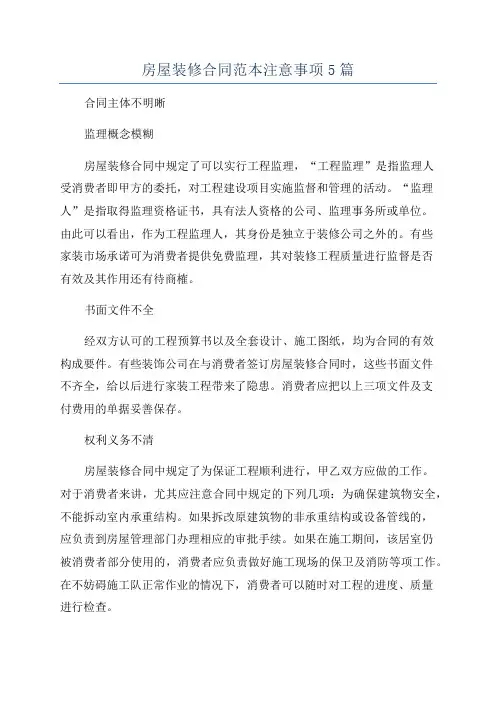 房屋装修合同范本注意事项5篇

合同主体不明晰

监理概念模糊

房屋装修合同中规定了可以实行工程监理，“工程监理”是指监理人受消费者即甲方的委托，对工程建设项目实施监督和管理的活动。“监理人”是指取得监理资格证书，具有法人资格的公司、监理事务所或单位。由此可以看出，作为工程监理人，其身份是独立于装修公司之外的。有些家装市场承诺可为消费者提供免费监理，其对装修工程质量进行监督是否有效及其作用还有待商榷。

书面文件不全

经双方认可的工程预算书以及全套设计、施工图纸，均为合同的有效构成要件。有些装饰公司在与消费者签订房屋装修合同时，这些书面文件不齐全，给以后进行家装工程带来了隐患。消费者应把以上三项文件及支付费用的单据妥善保存。

权利义务不清

房屋装修合同中规定了为保证工程顺利进行，甲乙双方应做的工作。对于消费者来讲，尤其应注意合同中规定的下列几项：为确保建筑物安全，不能拆动室内承重结构。如果拆改原建筑物的非承重结构或设备管线的，应负责到房屋管理部门办理相应的审批手续。如果在施工期间，该居室仍被消费者部分使用的，消费者应负责做好施工现场的保卫及消防等项工作。在不妨碍施工队正常作业的情况下，消费者可以随时对工程的进度、质量进行检查。